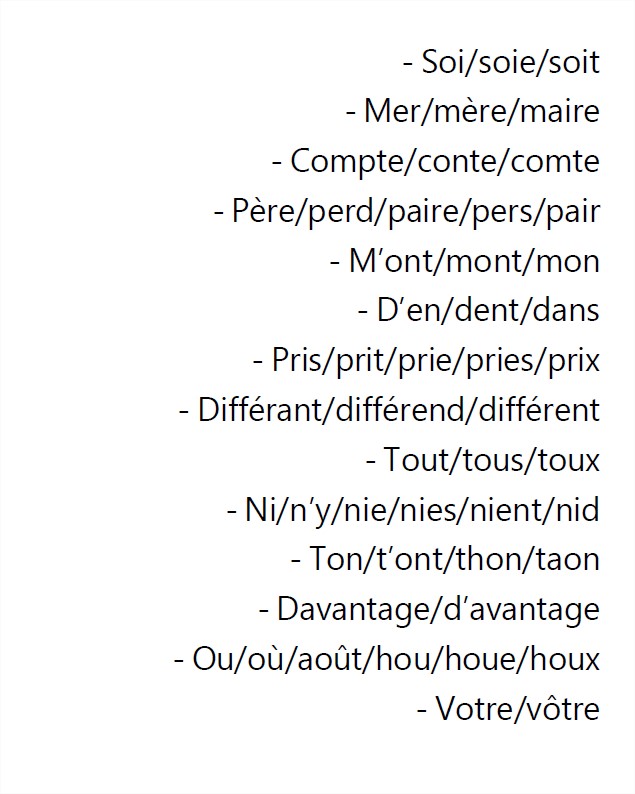 - Soi/soie/soit
- Mer/mère/maire
- Compte/conte/comte
- Père/perd/paire/pers/pair
- M'ont/mont/mon
- D'en/dent/dans
- Pris/prit/prie/pries/prix
- Différant/différend/différent
- Tout/tous/toux
- Ni/n'y/nie/nies/nient/nid
- Ton/t'ont/thon/taon
- Davantage/d'avantage
- Ou/où/août/hou/houe/houx
- Votre/vôtre